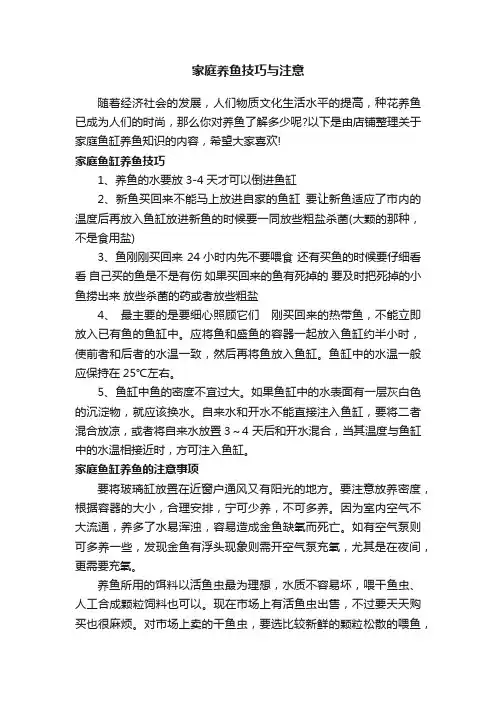 家庭养鱼技巧与注意

随着经济社会的发展，人们物质文化生活水平的提高，种花养鱼已成为人们的时尚，那么你对养鱼了解多少呢?以下是由店铺整理关于家庭鱼缸养鱼知识的内容，希望大家喜欢!

家庭鱼缸养鱼技巧

1、养鱼的水要放 3-4 天才可以倒进鱼缸

2、新鱼买回来不能马上放进自家的鱼缸 要让新鱼适应了市内的温度后再放入鱼缸放进新鱼的时候要一同放些粗盐杀菌(大颗的那种，不是食用盐)

3、鱼刚刚买回来 24 小时内先不要喂食 还有买鱼的时候要仔细看看 自己买的鱼是不是有伤 如果买回来的鱼有死掉的 要及时把死掉的小鱼捞出来 放些杀菌的药或者放些粗盐

4、 最主要的是要细心照顾它们 刚买回来的热带鱼，不能立即放入已有鱼的鱼缸中。应将鱼和盛鱼的容器一起放入鱼缸约半小时，使前者和后者的水温一致，然后再将鱼放入鱼缸。鱼缸中的水温一般应保持在 25℃左右。

5、鱼缸中鱼的密度不宜过大。如果鱼缸中的水表面有一层灰白色的沉淀物，就应该换水。自来水和开水不能直接注入鱼缸，要将二者混合放凉，或者将自来水放置 3～4 天后和开水混合，当其温度与鱼缸中的水温相接近时，方可注入鱼缸。

家庭鱼缸养鱼的注意事项

要将玻璃缸放置在近窗户通风又有阳光的地方。要注意放养密度，根据容器的大小，合理安排，宁可少养，不可多养。因为室内空气不大流通，养多了水易浑浊，容易造成金鱼缺氧而死亡。如有空气泵则可多养一些，发现金鱼有浮头现象则需开空气泵充氧，尤其是在夜间，更需要充氧。

养鱼所用的饵料以活鱼虫最为理想，水质不容易坏，喂干鱼虫、人工合成颗粒饲料也可以。现在市场上有活鱼虫出售，不过要天天购买也很麻烦。对市场上卖的干鱼虫，要选比较新鲜的颗粒松散的喂鱼，